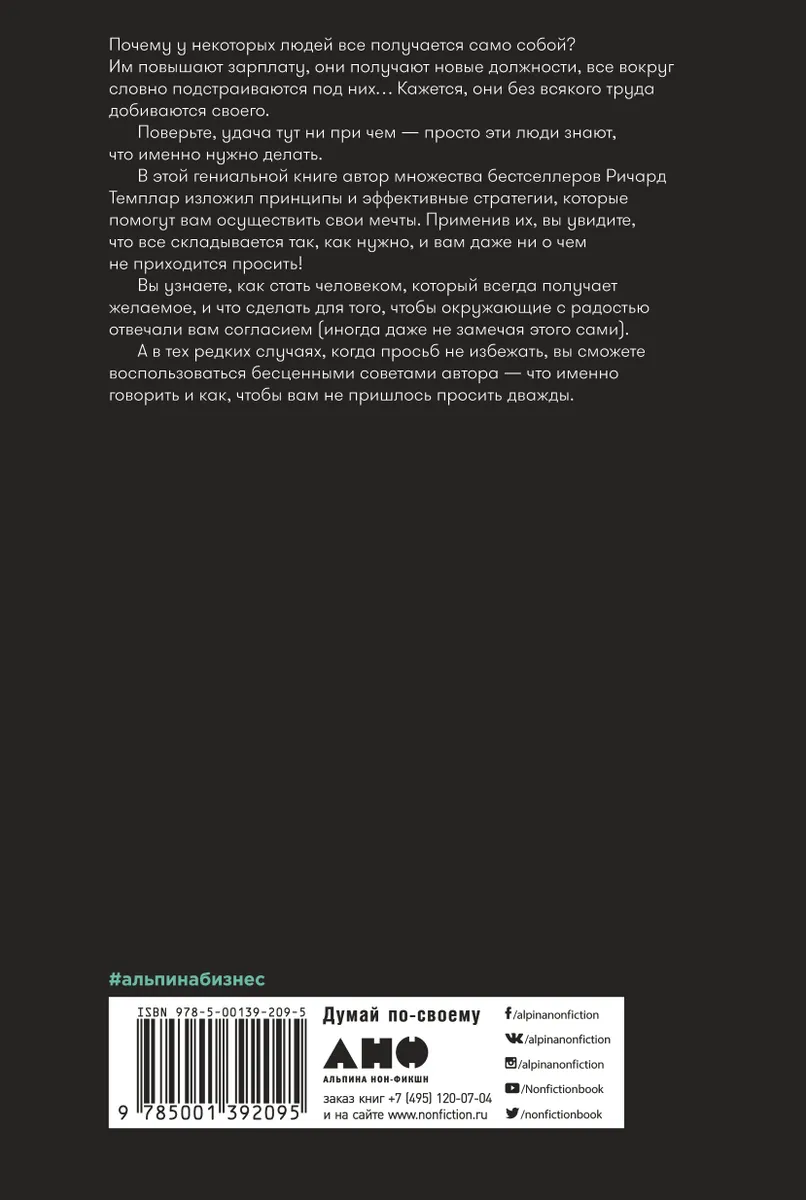 Почему у некоторых людей все получается само собой? Им повышают зарплату, они получают новые должности, все вокруг словно подстраиваются под них… Кажется, они без всякого труда добиваются своего.

Поверьте, удача тут ни при чем — просто эти люди знают, что именно нужно делать.

В этой гениальной книге автор множества бестселлеров Ричард Темплар изложил принципы и эффективные стратегии, которые помогут вам осуществить свои мечты. Применив их, вы увидите, что все складывается так, как нужно, и вам даже ни о чем не приходится просить!

Вы узнаете, как стать человеком, который всегда получает желаемое, и что сделать для того, чтобы окружающие с радостью отвечали вам согласием (иногда даже не замечая этого сами).

А в тех редких случаях, когда просьб не избежать, вы сможете воспользоваться бесценными советами автора — что именно говорить и как, чтобы вам не пришлось просить дважды.

#альпинабизнес

ISBN 978-5-00139-209-5

9 785001 392095

Думай по-своему

АНФ
АЛЬПИНА НОН-ФИКШН

заказ книг +7 (495) 120-07-04
и на сайте www.nonfiction.ru

/alpinanonfiction
/alpinanonfiction
/alpinanonfiction
/Nonfictionbook
/nonfictionbook